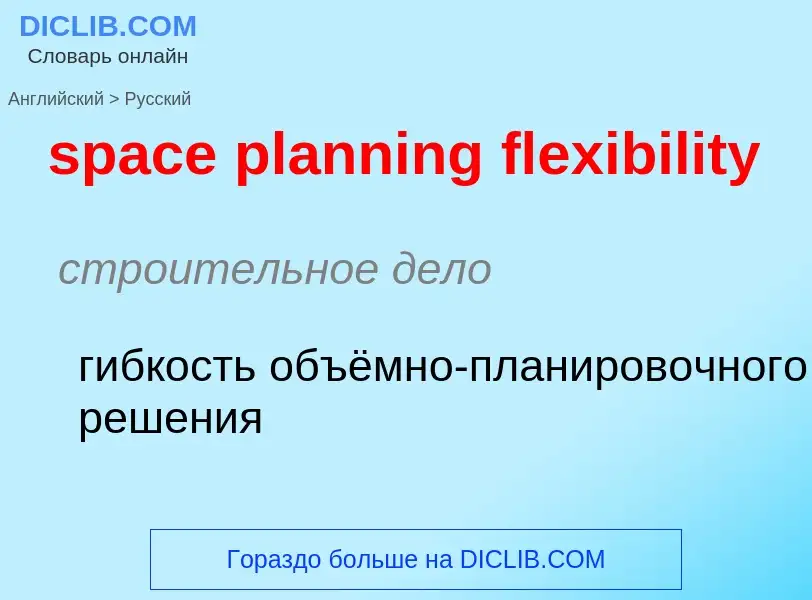 DICLIB.COM
Словарь онлайн

Английский > Русский

space planning flexibility

строительное дело

гибкость объёмно-планировочного решения

Гораздо больше на DICLIB.COM